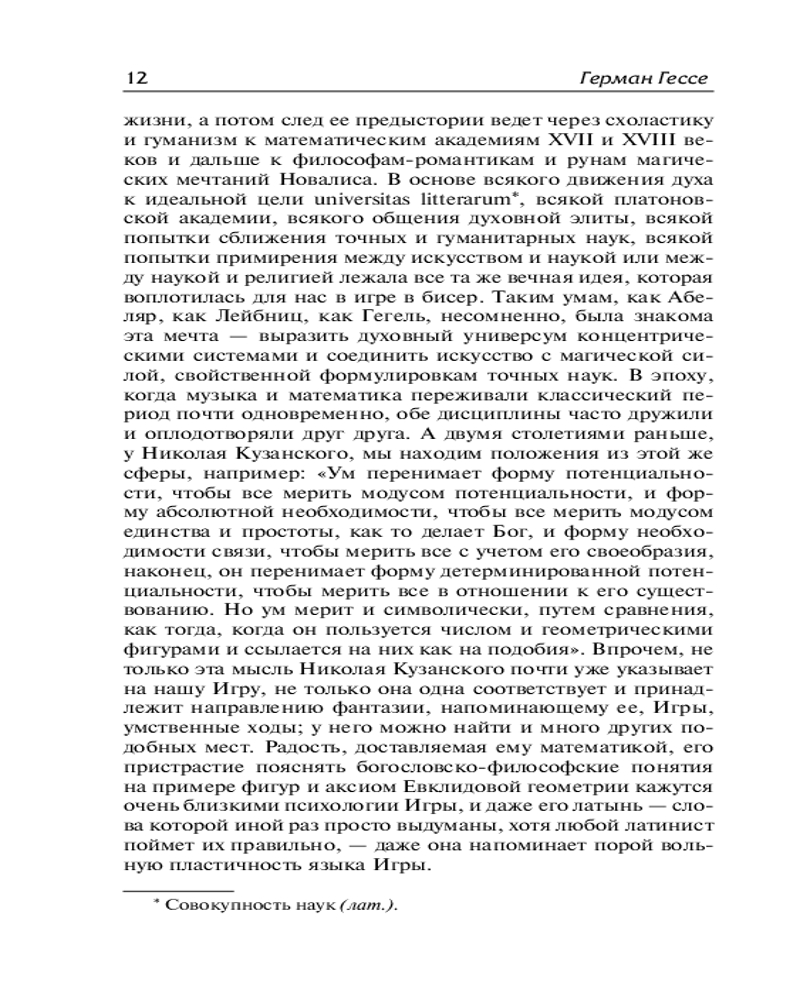 12 Герман Гессе

жизни, а потом след ее предыстории ведет через схоластику и гуманизм к математическим академиям XVII и XVIII веков и дальше к философам-романтикам и рунам магических мечтаний Новалиса. В основе всякого движения духа к идеальной цели universitas litterarum*, всякой платоновской академии, всякого общения духовной элиты, всякой попытки сближения точных и гуманитарных наук, всякой попытки примирения между искусством и наукой или между наукой и религией лежала все та же вечная идея, которая воплотилась для нас в игре в бисер. Таким умам, как Абеляр, как Лейбниц, как Гегель, несомненно, была знакома эта мечта — выразить духовный универсум концентрическими системами и соединить искусство с магической силой, свойственной формулировкам точных наук. В эпоху, когда музыка и математика переживали классический период почти одновременно, обе дисциплины часто дружили и оплодотворяли друг друга. А двумя столетиями раньше, у Николая Кузанского, мы находим положения из этой же сферы, например: «Ум перенимает форму потенциальности, чтобы все мерить модусом потенциальности, и форму абсолютной необходимости, чтобы все мерить модусом единства и простоты, как то делает Бог, и форму необходимости связи, чтобы мерить все с учетом его своеобразия, наконец, он перенимает форму детерминированной потенциальности, чтобы мерить все в отношении к его существованию. Но ум мерит и символически, путем сравнения, как тогда, когда он пользуется числом и геометрическими фигурами и ссылается на них как на подобия». Впрочем, не только эта мысль Николая Кузанского почти уже указывает на нашу Игру, не только она одна соответствует и принадлежит направлению фантазии, напоминающему ее, Игры, умственные ходы; у него можно найти и много других подобных мест. Радость, доставляемая ему математикой, его пристрастие пояснять богословско-философские понятия на примере фигур и аксиом Евклидовой геометрии кажутся очень близкими психологии Игры, и даже его латынь — слова которой иной раз просто выдуманы, хотя любой латинист поймет их правильно, — даже она напоминает порой вольную пластичность языка Игры.

* Совокупность наук (лат.).